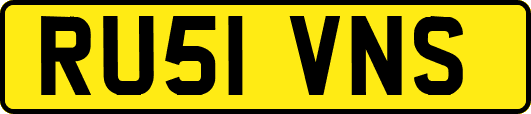 RU51 VNS